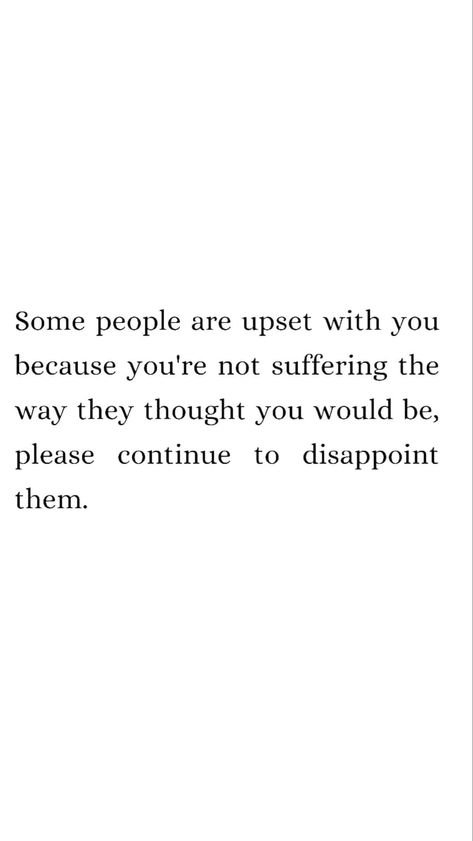 Some people are upset with you because you're not suffering the way they thought you would be, please continue to disappoint them.